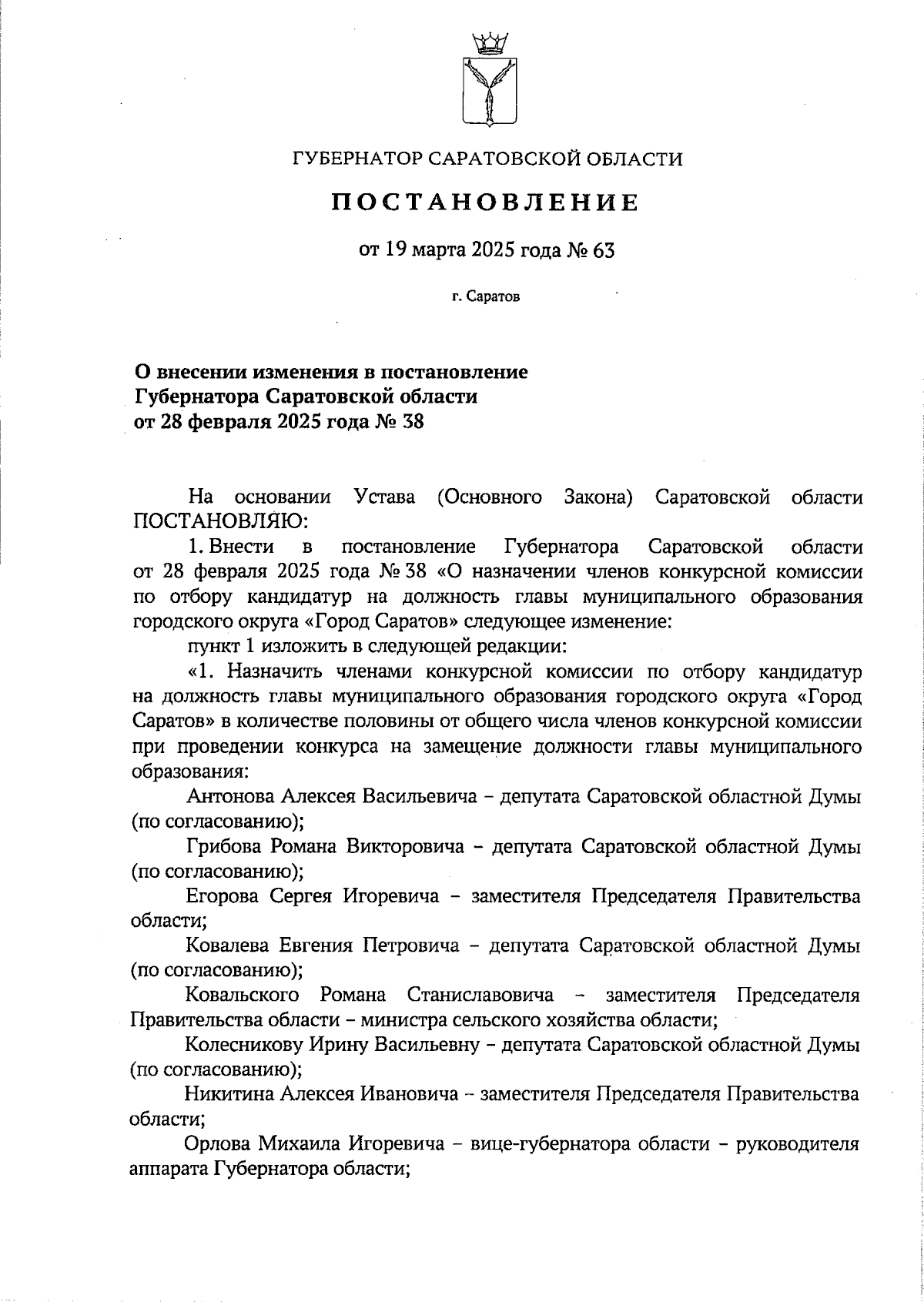 ГУБЕРНАТОР САРАТОВСКОЙ ОБЛАСТИ

ПОСТАНОВЛЕНИЕ

от 19 марта 2025 года № 63

г. Саратов

О внесении изменения в постановление Губернатора Саратовской области от 28 февраля 2025 года № 38

На основании Устава (Основного Закона) Саратовской области ПОСТАНОВЛЯЮ:

1. Внести в постановление Губернатора Саратовской области от 28 февраля 2025 года № 38 «О назначении членов конкурсной комиссии по отбору кандидатур на должность главы муниципального образования городского округа «Город Саратов» следующее изменение:

пункт 1 изложить в следующей редакции:

«1. Назначить членами конкурсной комиссии по отбору кандидатур на должность главы муниципального образования городского округа «Город Саратов» в количестве половины от общего числа членов конкурсной комиссии при проведении конкурса на замещение должности главы муниципального образования:

Антонова Алексея Васильевича – депутата Саратовской областной Думы (по согласованию);

Грибова Романа Викторовича – депутата Саратовской областной Думы (по согласованию);

Егорова Сергея Игоревича – заместителя Председателя Правительства области;

Ковалева Евгения Петровича – депутата Саратовской областной Думы (по согласованию);

Ковальского Романа Станиславовича – заместителя Председателя Правительства области – министра сельского хозяйства области;

Колесникову Ирину Васильевну – депутата Саратовской областной Думы (по согласованию);

Никитина Алексея Ивановича – заместителя Председателя Правительства области;

Орлова Михаила Игоревича – вице-губернатора области – руководителя аппарата Губернатора области;